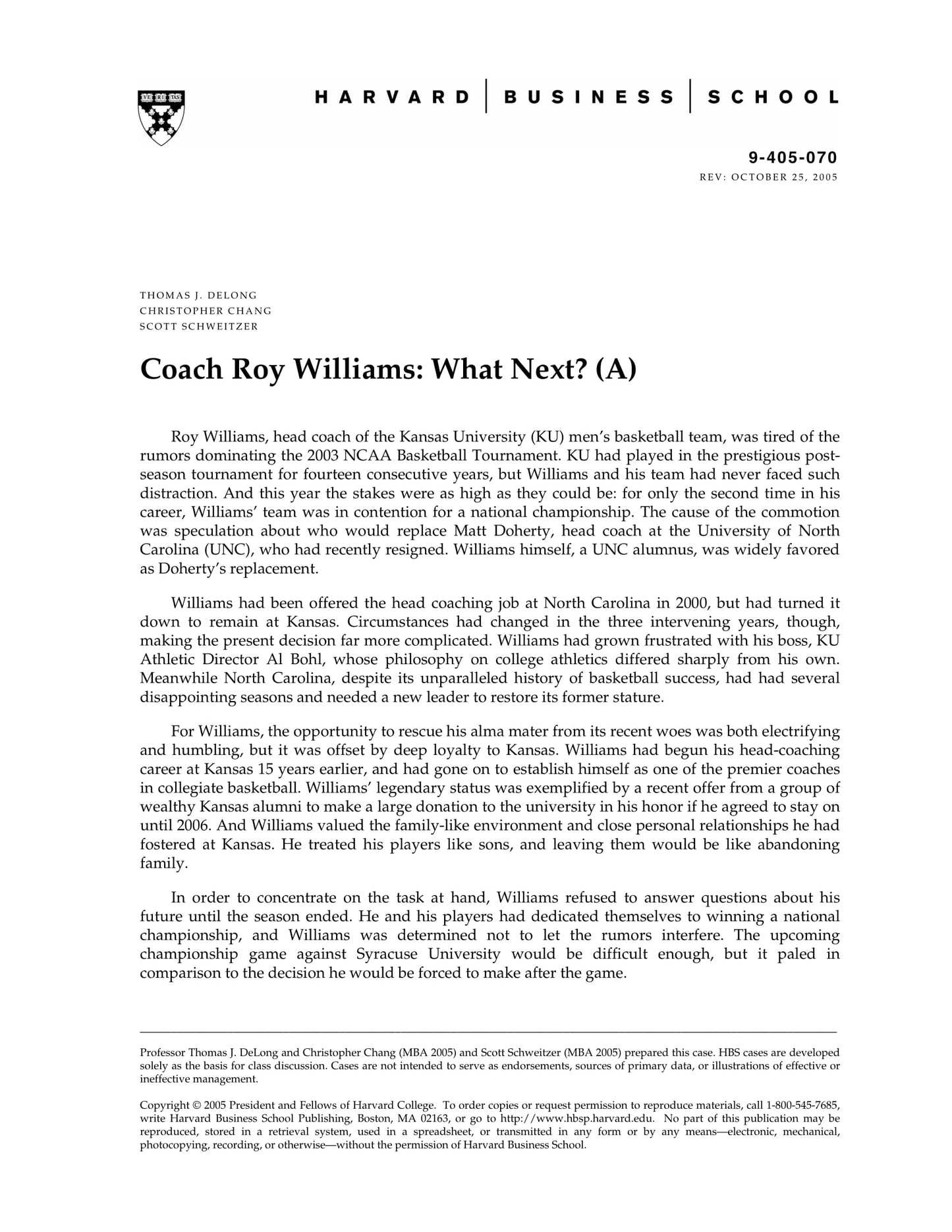 HARVARD | BUSINESS | SCHOOL

9-405-070
REV: OCTOBER 25, 2005

THOMAS J. DELONG
CHRISTOPHER CHANG
SCOTT SCHWEITZER

Coach Roy Williams: What Next? (A)

Roy Williams, head coach of the Kansas University (KU) men's basketball team, was tired of the rumors dominating the 2003 NCAA Basketball Tournament. KU had played in the prestigious post-season tournament for fourteen consecutive years, but Williams and his team had never faced such distraction. And this year the stakes were as high as they could be: for only the second time in his career, Williams' team was in contention for a national championship. The cause of the commotion was speculation about who would replace Matt Doherty, head coach at the University of North Carolina (UNC), who had recently resigned. Williams himself, a UNC alumnus, was widely favored as Doherty's replacement.

Williams had been offered the head coaching job at North Carolina in 2000, but had turned it down to remain at Kansas. Circumstances had changed in the three intervening years, though, making the present decision far more complicated. Williams had grown frustrated with his boss, KU Athletic Director Al Bohl, whose philosophy on college athletics differed sharply from his own. Meanwhile North Carolina, despite its unparalleled history of basketball success, had had several disappointing seasons and needed a new leader to restore its former stature.

For Williams, the opportunity to rescue his alma mater from its recent woes was both electrifying and humbling, but it was offset by deep loyalty to Kansas. Williams had begun his head-coaching career at Kansas 15 years earlier, and had gone on to establish himself as one of the premier coaches in collegiate basketball. Williams' legendary status was exemplified by a recent offer from a group of wealthy Kansas alumni to make a large donation to the university in his honor if he agreed to stay on until 2006. And Williams valued the family-like environment and close personal relationships he had fostered at Kansas. He treated his players like sons, and leaving them would be like abandoning family.

In order to concentrate on the task at hand, Williams refused to answer questions about his future until the season ended. He and his players had dedicated themselves to winning a national championship, and Williams was determined not to let the rumors interfere. The upcoming championship game against Syracuse University would be difficult enough, but it paled in comparison to the decision he would be forced to make after the game.

Professor Thomas J. DeLong and Christopher Chang (MBA 2005) and Scott Schweitzer (MBA 2005) prepared this case. HBS cases are developed solely as the basis for class discussion. Cases are not intended to serve as endorsements, sources of primary data, or illustrations of effective or ineffective management.

Copyright © 2005 President and Fellows of Harvard College. To order copies or request permission to reproduce materials, call 1-800-545-7685, write Harvard Business School Publishing, Boston, MA 02163, or go to http://www.hbsp.harvard.edu. No part of this publication may be reproduced, stored in a retrieval system, used in a spreadsheet, or transmitted in any form or by any means—electronic, mechanical, photocopying, recording, or otherwise—without the permission of Harvard Business School.